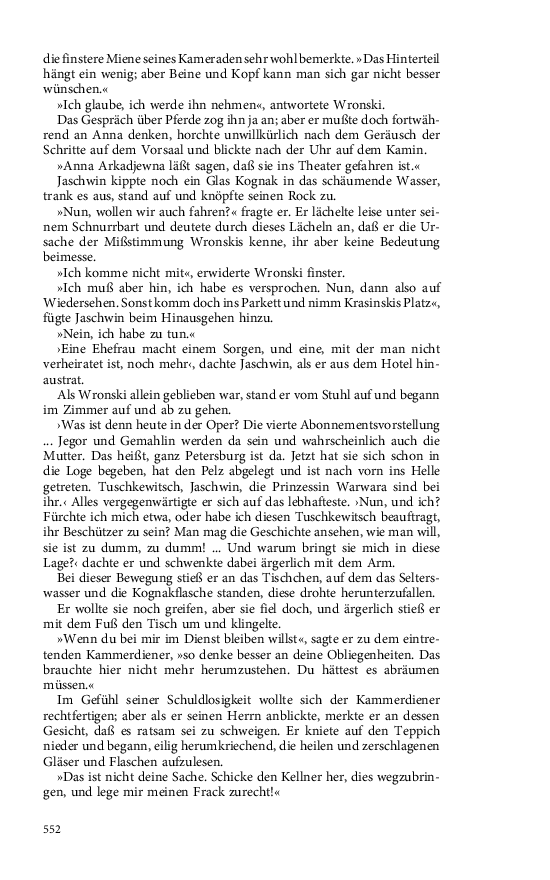 die finstere Miene seines Kameraden sehr wohl bemerkte. »Das Hinterteil hängt ein wenig; aber Beine und Kopf kann man sich gar nicht besser wünschen.«

»Ich glaube, ich werde ihn nehmen«, antwortete Wronski.

Das Gespräch über Pferde zog ihn ja an; aber er mußte doch fortwährend an Anna denken, horchte unwillkürlich nach dem Geräusch der Schritte auf dem Vorsaal und blickte nach der Uhr auf dem Kamin.

»Anna Arkadjewna läßt sagen, daß sie ins Theater gefahren ist.«

Jaschwin kippte noch ein Glas Kognak in das schäumende Wasser, trank es aus, stand auf und knöpfte seinen Rock zu.

»Nun, wollen wir auch fahren?« fragte er. Er lächelte leise unter seinem Schnurrbart und deutete durch dieses Lächeln an, daß er die Ursache der Mißstimmung Wronskis kenne, ihr aber keine Bedeutung beimesse.

»Ich komme nicht mit«, erwiderte Wronski finster.

»Ich muß aber hin, ich habe es versprochen. Nun, dann also auf Wiedersehen. Sonst komm doch ins Parkett und nimm Krasinskis Platz«, fügte Jaschwin beim Hinausgehen hinzu.

»Nein, ich habe zu tun.«

›Eine Ehefrau macht einem Sorgen, und eine, mit der man nicht verheiratet ist, noch mehr‹, dachte Jaschwin, als er aus dem Hotel hinaustrat.

Als Wronski allein geblieben war, stand er vom Stuhl auf und begann im Zimmer auf und ab zu gehen.

›Was ist denn heute in der Oper? Die vierte Abonnementsvorstellung ... Jegor und Gemahlin werden da sein und wahrscheinlich auch die Mutter. Das heißt, ganz Petersburg ist da. Jetzt hat sie sich schon in die Loge begeben, hat den Pelz abgelegt und ist nach vorn ins Helle getreten. Tuschkewitsch, Jaschwin, die Prinzessin Warwara sind bei ihr.‹ Alles vergegenwärtigte er sich auf das lebhafteste. ›Nun, und ich? Fürchte ich mich etwa, oder habe ich diesen Tuschkewitsch beauftragt, ihr Beschützer zu sein? Man mag die Geschichte ansehen, wie man will, sie ist zu dumm, zu dumm! ... Und warum bringt sie mich in diese Lage?‹ dachte er und schwenkte dabei ärgerlich mit dem Arm.

Bei dieser Bewegung stieß er an das Tischchen, auf dem das Selterswasser und die Kognakflasche standen, diese drohte herunterzufallen. Er wollte sie noch greifen, aber sie fiel doch, und ärgerlich stieß er mit dem Fuß den Tisch um und klingelte.

»Wenn du bei mir im Dienst bleiben willst«, sagte er zu dem eintretenden Kammerdiener, »so denke besser an deine Obliegenheiten. Das brauchte hier nicht mehr herumzustehen. Du hättest es abräumen müssen.«

Im Gefühl seiner Schuldlosigkeit wollte sich der Kammerdiener rechtfertigen; aber als er seinen Herrn anblickte, merkte er an dessen Gesicht, daß es ratsam sei zu schweigen. Er kniete auf den Teppich nieder und begann, eilig herumkriechend, die heilen und zerschlagenen Gläser und Flaschen aufzulesen.

»Das ist nicht deine Sache. Schicke den Kellner her, dies wegzubringen, und lege mir meinen Frack zurecht!«

552